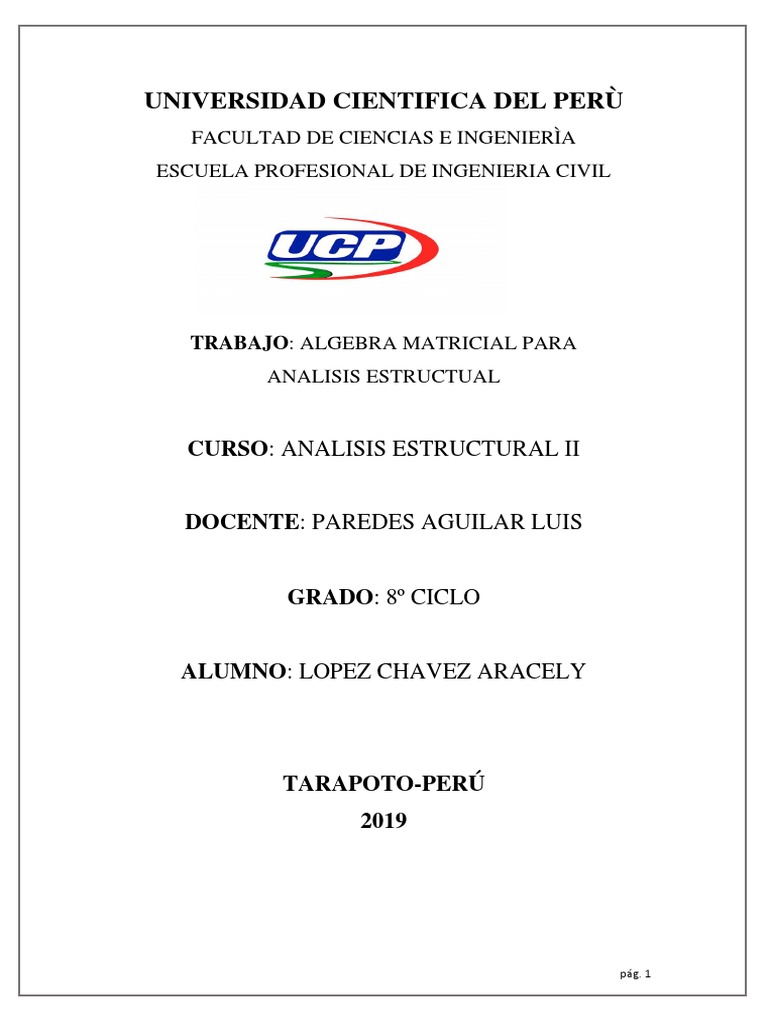 UNIVERSIDAD CIENTIFICA DEL PERÙ

FACULTAD DE CIENCIAS E INGENIERÌA

ESCUELA PROFESIONAL DE INGENIERIA CIVIL

UCP

TRABAJO: ALGEBRA MATRICIAL PARA ANALISIS ESTRUCTUAL

CURSO: ANALISIS ESTRUCTURAL II

DOCENTE: PAREDES AGUILAR LUIS

GRADO: 8º CICLO

ALUMNO: LOPEZ CHAVEZ ARACELY

TARAPOTO-PERÚ
2019

pág. 1